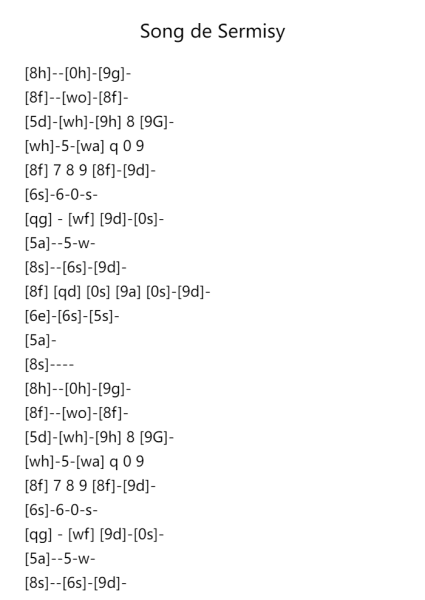 Song de Sermisy

[8h]--[0h]-[9g]-
[8f]--[wo]-[8f]-
[5d]-[wh]-[9h] 8 [9G]-
[wh]-5-[wa] q 0 9
[8f] 7 8 9 [8f]-[9d]-
[6s]-6-0-s-
[qg] - [wf] [9d]-[0s]-
[5a]--5-w-
[8s]--[6s]-[9d]-
[8f] [qd] [0s] [9a] [0s]-[9d]-
[6e]-[6s]-[5s]-
[5a]-
[8s]----
[8h]--[0h]-[9g]-
[8f]--[wo]-[8f]-
[5d]-[wh]-[9h] 8 [9G]-
[wh]-5-[wa] q 0 9
[8f] 7 8 9 [8f]-[9d]-
[6s]-6-0-s-
[qg] - [wf] [9d]-[0s]-
[5a]--5-w-
[8s]--[6s]-[9d]-